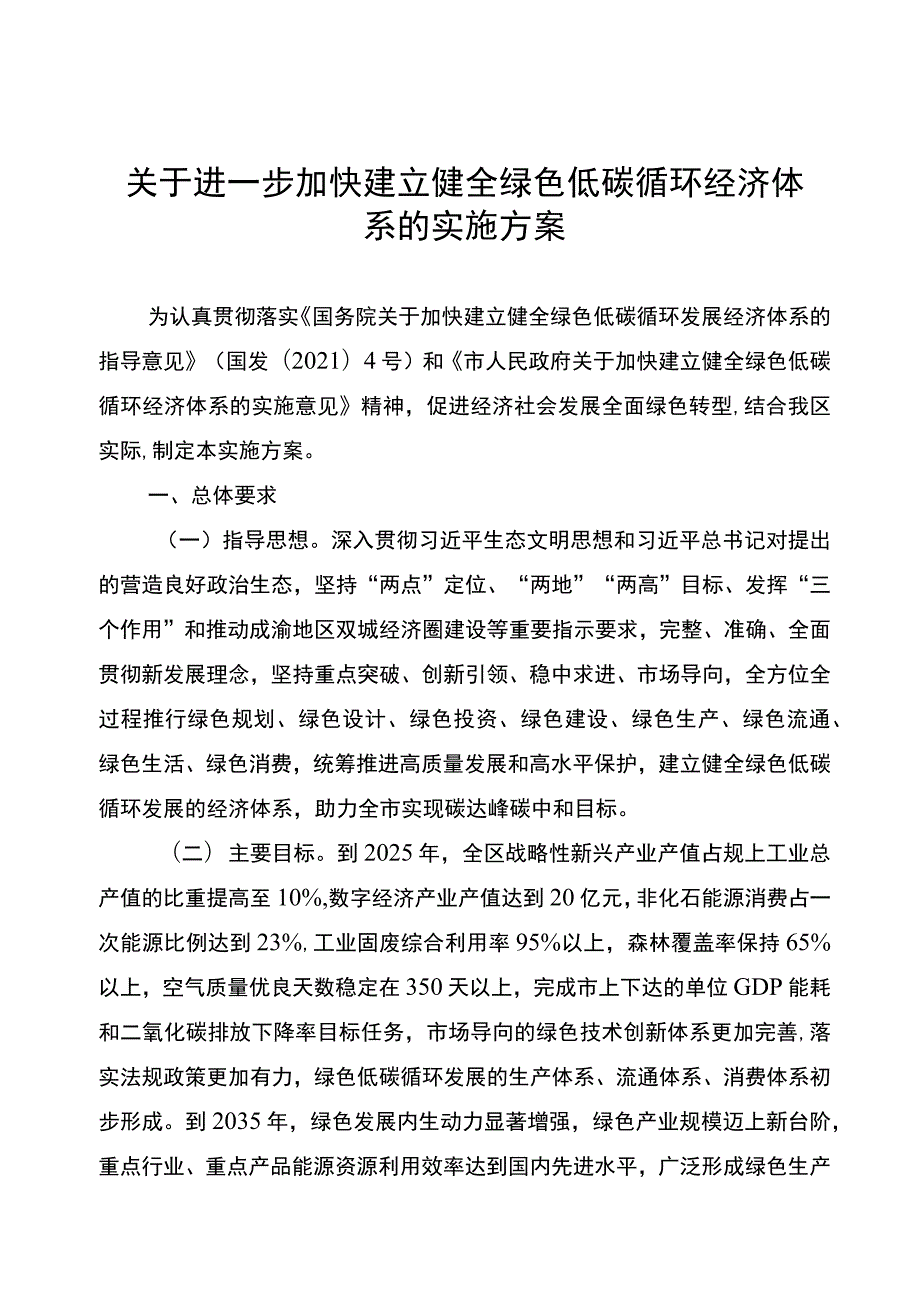 关于进一步加快建立健全绿色低碳循环经济体系的实施方案

为认真贯彻落实《国务院关于加快建立健全绿色低碳循环发展经济体系的指导意见》（国发〔2021〕4号）和《市人民政府关于加快建立健全绿色低碳循环经济体系的实施意见》精神，促进经济社会发展全面绿色转型，结合我区实际，制定本实施方案。

一、总体要求

（一）指导思想。深入贯彻习近平生态文明思想和习近平总书记对提出的营造良好政治生态，坚持“两点”定位、“两地”“两高”目标、发挥“三个作用”和推动成渝地区双城经济圈建设等重要指示要求，完整、准确、全面贯彻新发展理念，坚持重点突破、创新引领、稳中求进、市场导向，全方位全过程推行绿色规划、绿色设计、绿色投资、绿色建设、绿色生产、绿色流通、绿色生活、绿色消费，统筹推进高质量发展和高水平保护，建立健全绿色低碳循环发展的经济体系，助力全市实现碳达峰碳中和目标。

（二）主要目标。到2025年，全区战略性新兴产业产值占规上工业总产值的比重提高至10%，数字经济产业产值达到20亿元，非化石能源消费占一次能源比例达到23%，工业固废综合利用率95%以上，森林覆盖率保持65%以上，空气质量优良天数稳定在350天以上，完成市上下达的单位GDP能耗和二氧化碳排放下降率目标任务，市场导向的绿色技术创新体系更加完善，落实法规政策更加有力，绿色低碳循环发展的生产体系、流通体系、消费体系初步形成。到2035年，绿色发展内生动力显著增强，绿色产业规模迈上新台阶，重点行业、重点产品能源资源利用效率达到国内先进水平，广泛形成绿色生产